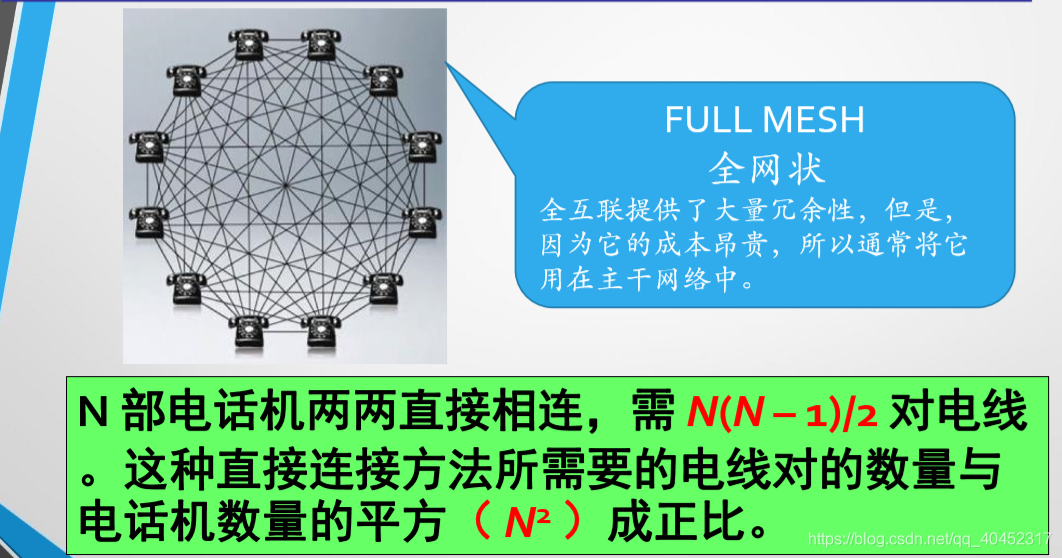 FULL MESH
全网状
全互联提供了大量冗余性，但是，因为它的成本昂贵，所以通常将它用在主干网络中。

N 部电话机两两直接相连，需 $N(N-1)/2$ 对电线。这种直接连接方法所需要的电线对的数量与电话机数量的平方（ $N^2$ ）成正比。

https://blog.csdn.net/qq_40452317